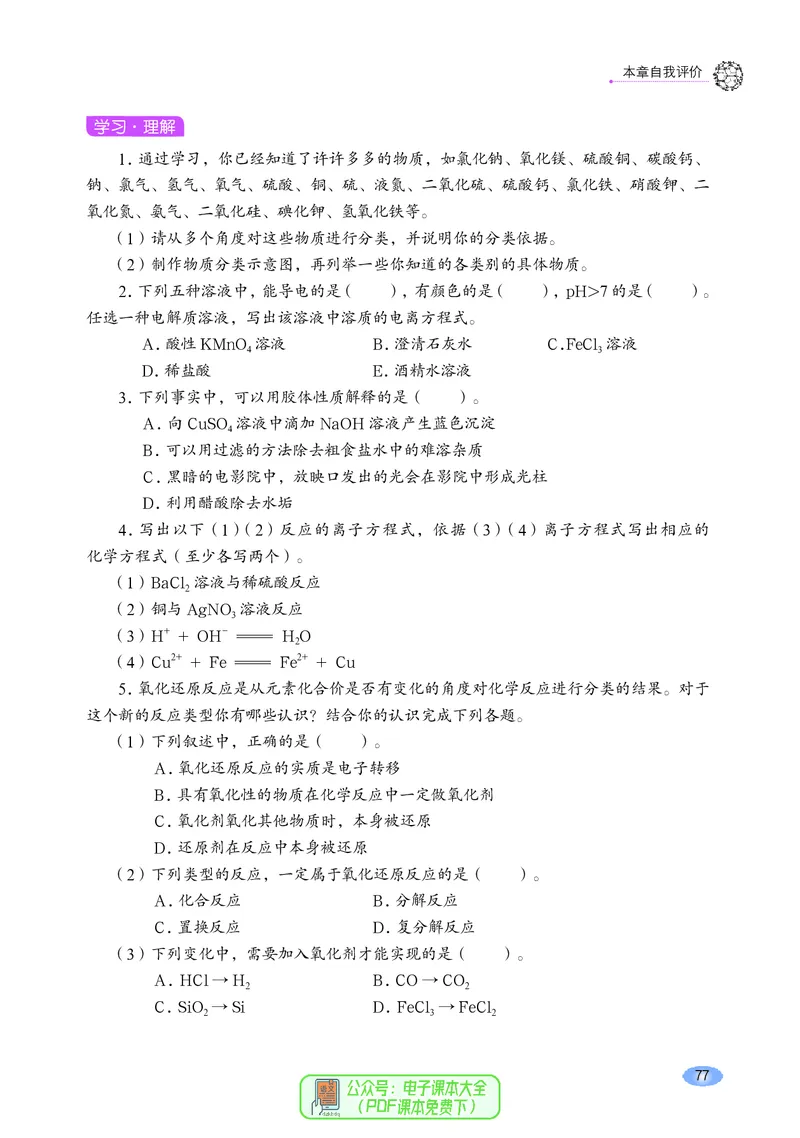 本章自我评价

学习·理解

1.通过学习，你已经知道了许许多多的物质，如氯化钠、氧化镁、硫酸铜、碳酸钙、钠、氯气、氢气、氧气、硫酸、铜、硫、液氮、二氧化硫、硫酸钙、氯化铁、硝酸钾、二氧化氮、氨气、二氧化硅、碘化钾、氢氧化铁等。

（1）请从多个角度对这些物质进行分类，并说明你的分类依据。

（2）制作物质分类示意图，再列举一些你知道的各类别的具体物质。

2.下列五种溶液中，能导电的是（ ），有颜色的是（ ），pH>7的是（ ）。任选一种电解质溶液，写出该溶液中溶质的电离方程式。

A.酸性$KMnO_4$溶液 B.澄清石灰水 C.$FeCl_3$溶液

D.稀盐酸 E.酒精水溶液

3.下列事实中，可以用胶体性质解释的是（ ）。

A.向$CuSO_4$溶液中滴加NaOH溶液产生蓝色沉淀

B.可以用过滤的方法除去粗食盐水中的难溶杂质

C.黑暗的电影院中，放映口发出的光会在影院中形成光柱

D.利用醋酸除去水垢

4.写出以下（1）（2）反应的离子方程式，依据（3）（4）离子方程式写出相应的化学方程式（至少各写两个）。

（1）$BaCl_2$溶液与稀硫酸反应

（2）铜与$AgNO_3$溶液反应

（3）$H^+ + OH^- = H_2O$

（4）$Cu^{2+} + Fe = Fe^{2+} + Cu$

5.氧化还原反应是从元素化合价是否有变化的角度对化学反应进行分类的结果。对于这个新的反应类型你有哪些认识？结合你的认识完成下列各题。

（1）下列叙述中，正确的是（ ）。

A.氧化还原反应的实质是电子转移

B.具有氧化性的物质在化学反应中一定做氧化剂

C.氧化剂氧化其他物质时，本身被还原

D.还原剂在反应中本身被还原

（2）下列类型的反应，一定属于氧化还原反应的是（ ）。

A.化合反应 B.分解反应

C.置换反应 D.复分解反应

（3）下列变化中，需要加入氧化剂才能实现的是（ ）。

A.$HCl \rightarrow H_2$ B.$CO \rightarrow CO_2$

C.$SiO_2 \rightarrow Si$ D.$FeCl_3 \rightarrow FeCl_2$

77

公众号：电子课本大全
（PDF课本免费下）